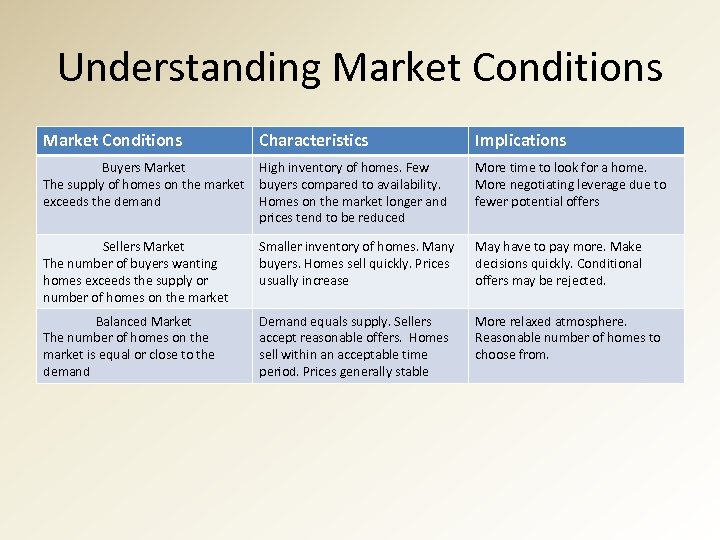 Understanding Market Conditions

| Market Conditions | Characteristics | Implications |
|---|---|---|
| Buyers Market The supply of homes on the market exceeds the demand | High inventory of homes. Few buyers compared to availability. Homes on the market longer and prices tend to be reduced | More time to look for a home. More negotiating leverage due to fewer potential offers |
| Sellers Market The number of buyers wanting homes exceeds the supply or number of homes on the market | Smaller inventory of homes. Many buyers. Homes sell quickly. Prices usually increase | May have to pay more. Make decisions quickly. Conditional offers may be rejected. |
| Balanced Market The number of homes on the market is equal or close to the demand | Demand equals supply. Sellers accept reasonable offers. Homes sell within an acceptable time period. Prices generally stable | More relaxed atmosphere. Reasonable number of homes to choose from. |